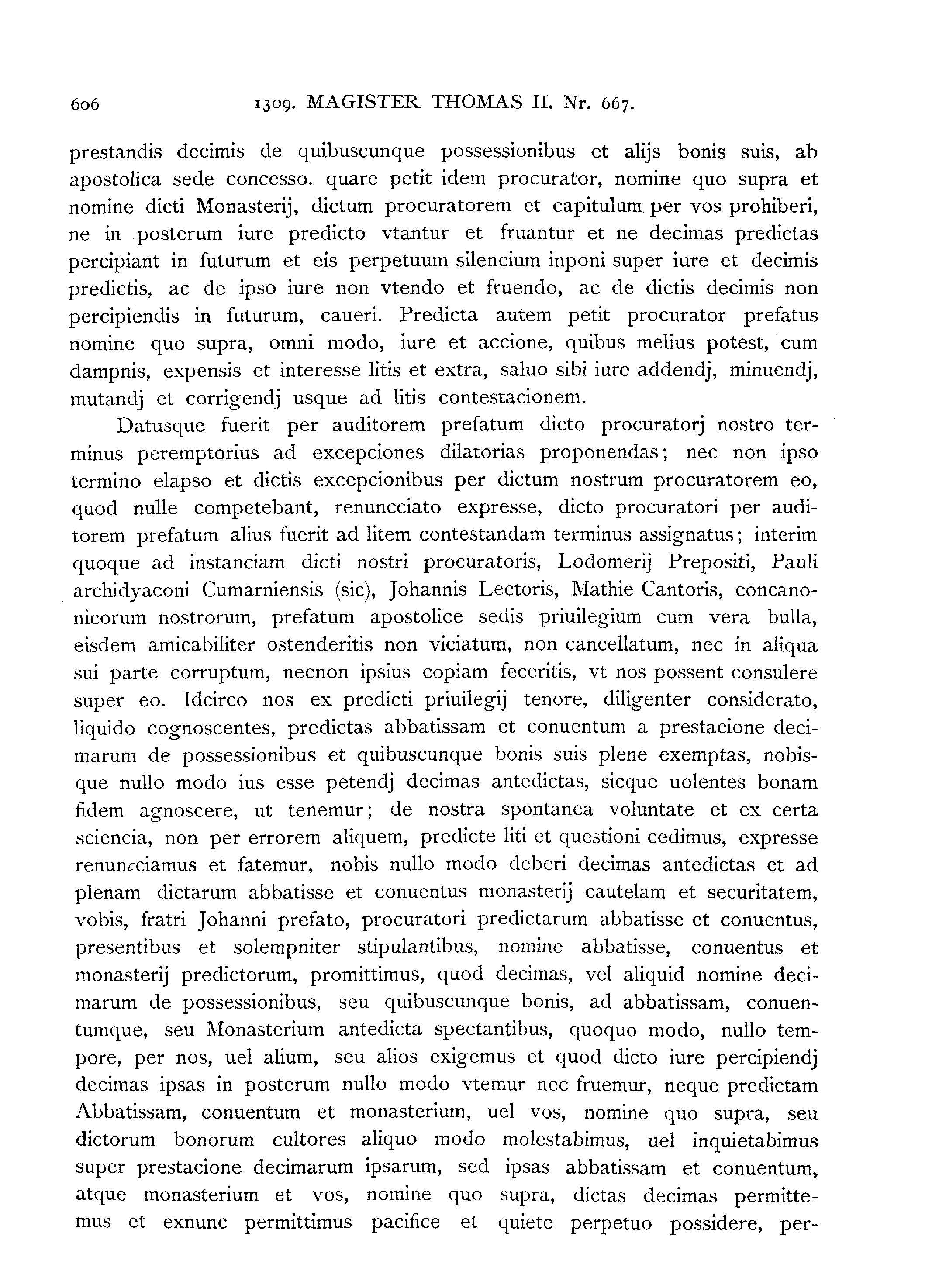 606 1309. MAGISTER THOMAS II. Nr. 667.

prestandis decimis de quibuscunque possessionibus et alijs bonis suis, ab apostolica sede concesso. quare petit idem procurator, nomine quo supra et nomine dicti Monasterij, dictum procuratorem et capitulum per vos prohiberi, ne in posterum iure predicto vtantur et fruantur et ne decimas predictas percipiant in futurum et eis perpetuum silencium inponi super iure et decimis predictis, ac de ipso iure non vtendo et fruendo, ac de dictis decimis non percipiendis in futurum, caueri. Predicta autem petit procurator prefatus nomine quo supra, omni modo, iure et accione, quibus melius potest, cum dampnis, expensis et interesse litis et extra, saluo sibi iure addendj, minuendj, mutandj et corrigendj usque ad litis contestacionem.

Datusque fuerit per auditorem prefatum dicto procuratorj nostro terminus peremptorius ad excepciones dilatorias proponendas; nec non ipso termino elapso et dictis excepcionibus per dictum nostrum procuratorem eo, quod nulle competebant, renuncciato expresse, dicto procuratori per auditorem prefatum alius fuerit ad litem contestandam terminus assignatus; interim quoque ad instanciam dicti nostri procuratoris, Lodomerij Prepositi, Pauli archidyaconi Cumarniensis (sic), Johannis Lectoris, Mathie Cantoris, concanonicorum nostrorum, prefatum apostolice sedis priuilegium cum vera bulla, eisdem amicabiliter ostenderitis non viciatum, non cancellatum, nec in aliqua sui parte corruptum, necnon ipsius copiam feceritis, vt nos possent consulere super eo. Idcirco nos ex predicti priuilegij tenore, diligenter considerato, liquido cognoscentes, predictas abbatissam et conuentum a prestacione decimarum de possessionibus et quibuscunque bonis suis plene exemptas, nobisque nullo modo ius esse petendj decimas antedictas, sicque uolentes bonam fidem agnoscere, ut tenemur; de nostra spontanea voluntate et ex certa sciencia, non per errorem aliquem, predicte liti et questioni cedimus, expresse renuncciamus et fatemur, nobis nullo modo deberi decimas antedictas et ad plenam dictarum abbatisse et conuentus monasterij cautelam et securitatem, vobis, fratri Johanni prefato, procuratori predictarum abbatisse et conuentus, presentibus et solempniter stipulantibus, nomine abbatisse, conuentus et monasterij predictorum, promittimus, quod decimas, vel aliquid nomine decimarum de possessionibus, seu quibuscunque bonis, ad abbatissam, conuentumque, seu Monasterium antedicta spectantibus, quoquo modo, nullo tempore, per nos, uel alium, seu alios exigemus et quod dicto iure percipiendj decimas ipsas in posterum nullo modo vtemur nec fruemur, neque predictam Abbatissam, conuentum et monasterium, uel vos, nomine quo supra, seu dictorum bonorum cultores aliquo modo molestabimus, uel inquietabimus super prestacione decimarum ipsarum, sed ipsas abbatissam et conuentum, atque monasterium et vos, nomine quo supra, dictas decimas permittemus et exnunc permittimus pacifice et quiete perpetuo possidere, per-